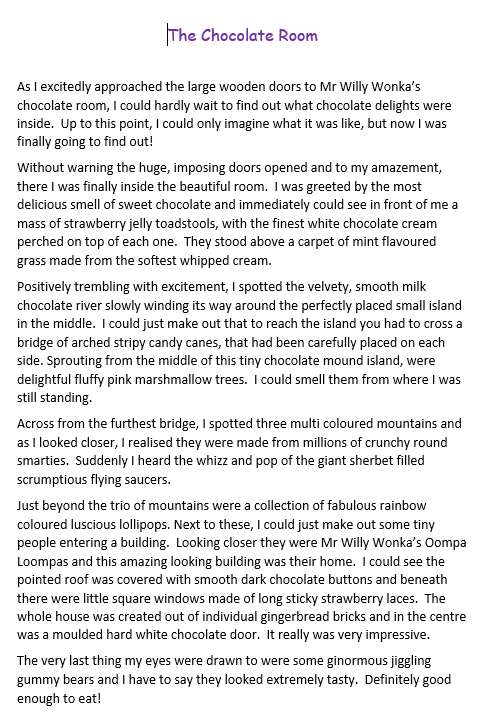 The Chocolate Room

As I excitedly approached the large wooden doors to Mr Willy Wonka's chocolate room, I could hardly wait to find out what chocolate delights were inside. Up to this point, I could only imagine what it was like, but now I was finally going to find out!

Without warning the huge, imposing doors opened and to my amazement, there I was finally inside the beautiful room. I was greeted by the most delicious smell of sweet chocolate and immediately could see in front of me a mass of strawberry jelly toadstools, with the finest white chocolate cream perched on top of each one. They stood above a carpet of mint flavoured grass made from the softest whipped cream.

Positively trembling with excitement, I spotted the velvety, smooth milk chocolate river slowly winding its way around the perfectly placed small island in the middle. I could just make out that to reach the island you had to cross a bridge of arched stripy candy canes, that had been carefully placed on each side. Sprouting from the middle of this tiny chocolate mound island, were delightful fluffy pink marshmallow trees. I could smell them from where I was still standing.

Across from the furthest bridge, I spotted three multi coloured mountains and as I looked closer, I realised they were made from millions of crunchy round smarties. Suddenly I heard the whizz and pop of the giant sherbet filled scrumptious flying saucers.

Just beyond the trio of mountains were a collection of fabulous rainbow coloured luscious lollipops. Next to these, I could just make out some tiny people entering a building. Looking closer they were Mr Willy Wonka's Oompa Loompas and this amazing looking building was their home. I could see the pointed roof was covered with smooth dark chocolate buttons and beneath there were little square windows made of long sticky strawberry laces. The whole house was created out of individual gingerbread bricks and in the centre was a moulded hard white chocolate door. It really was very impressive.

The very last thing my eyes were drawn to were some ginormous jiggling gummy bears and I have to say they looked extremely tasty. Definitely good enough to eat!